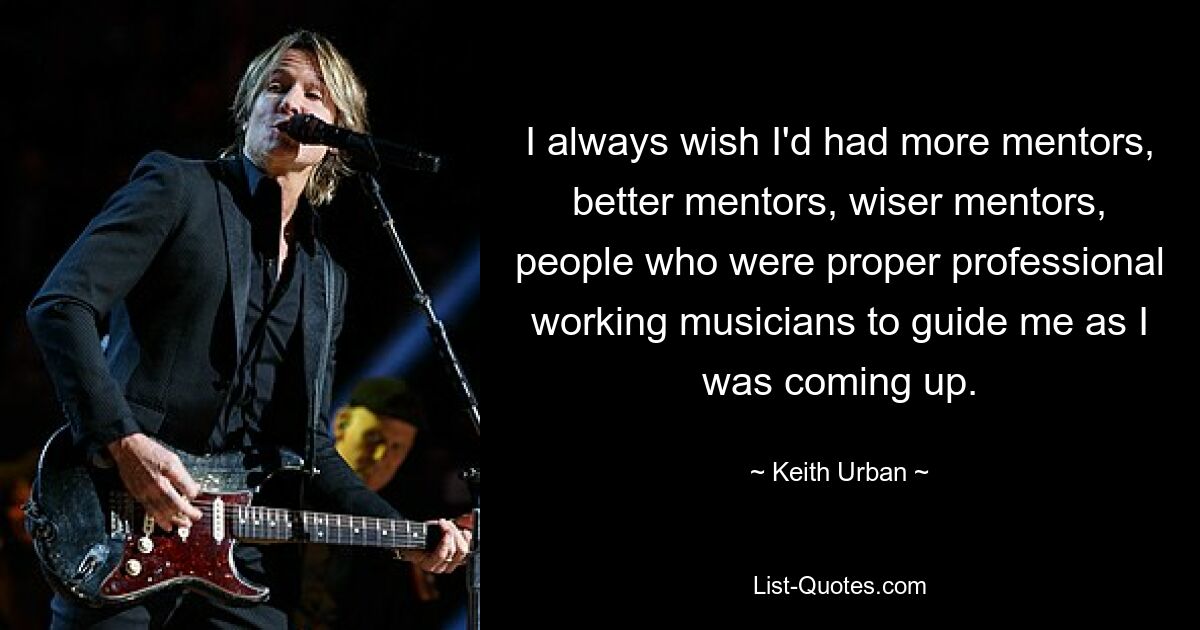 I always wish I'd had more mentors, better mentors, wiser mentors, people who were proper professional working musicians to guide me as I was coming up.

~ Keith Urban ~

List-Quotes.com